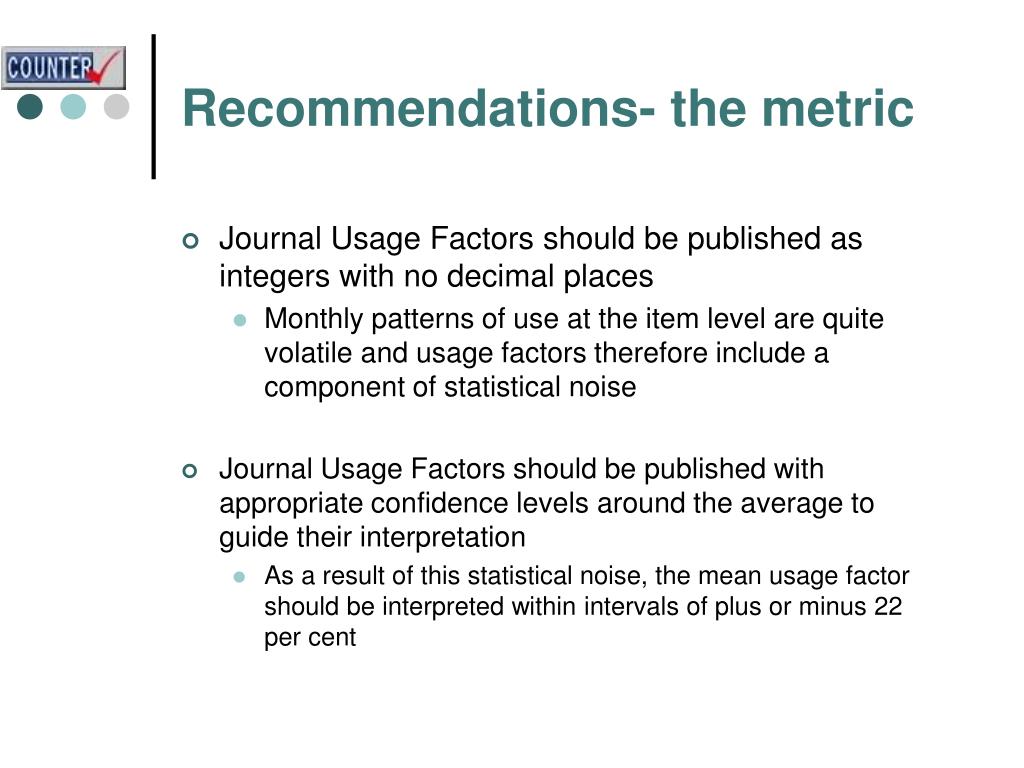 COUNTER

Recommendations- the metric

Journal Usage Factors should be published as integers with no decimal places

Monthly patterns of use at the item level are quite volatile and usage factors therefore include a component of statistical noise

Journal Usage Factors should be published with appropriate confidence levels around the average to guide their interpretation

As a result of this statistical noise, the mean usage factor should be interpreted within intervals of plus or minus 22 per cent